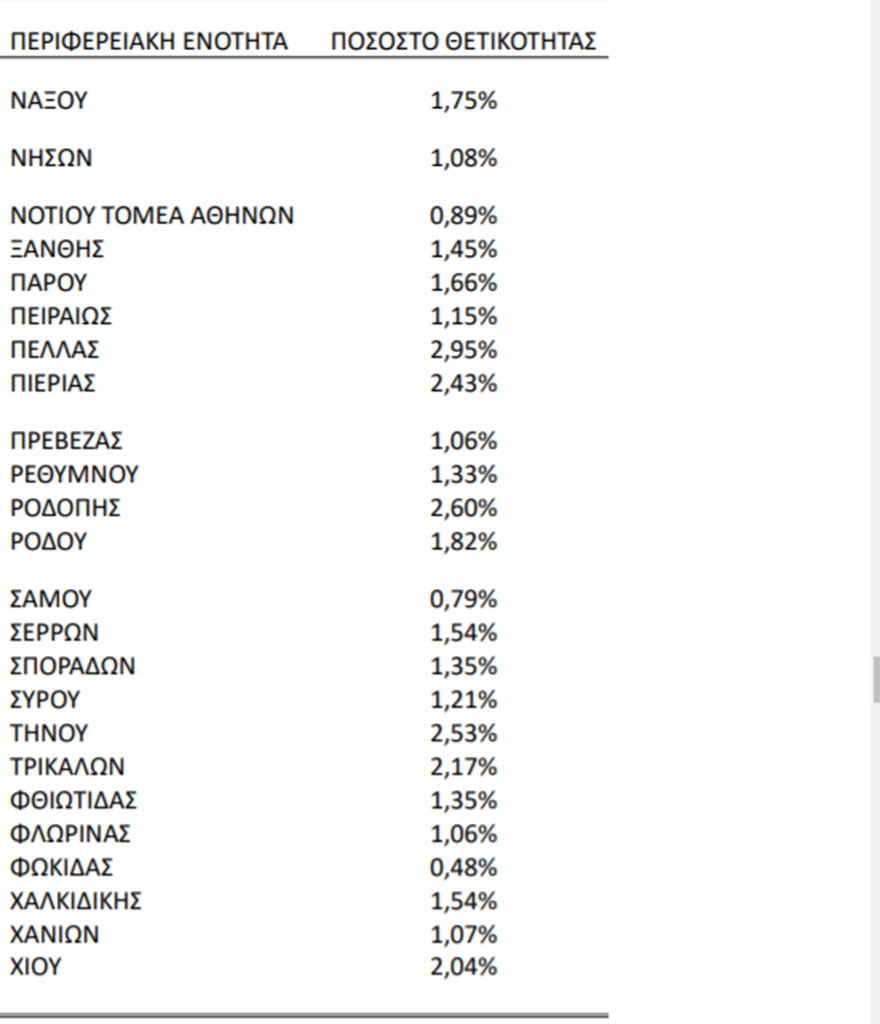 | ΠΕΡΙΦΕΡΕΙΑΚΗ ΕΝΟΤΗΤΑ | ΠΟΣΟΣΤΟ ΘΕΤΙΚΟΤΗΤΑΣ |
|---|---|
| ΝΑΞΟΥ | 1,75% |
| ΝΗΣΩΝ | 1,08% |
| ΝΟΤΙΟΥ ΤΟΜΕΑ ΑΘΗΝΩΝ | 0,89% |
| ΞΑΝΘΗΣ | 1,45% |
| ΠΑΡΟΥ | 1,66% |
| ΠΕΙΡΑΙΩΣ | 1,15% |
| ΠΕΛΛΑΣ | 2,95% |
| ΠΙΕΡΙΑΣ | 2,43% |
| ΠΡΕΒΕΖΑΣ | 1,06% |
| ΡΕΘΥΜΝΟΥ | 1,33% |
| ΡΟΔΟΠΗΣ | 2,60% |
| ΡΟΔΟΥ | 1,82% |
| ΣΑΜΟΥ | 0,79% |
| ΣΕΡΡΩΝ | 1,54% |
| ΣΠΟΡΑΔΩΝ | 1,35% |
| ΣΥΡΟΥ | 1,21% |
| ΤΗΝΟΥ | 2,53% |
| ΤΡΙΚΑΛΩΝ | 2,17% |
| ΦΘΙΩΤΙΔΑΣ | 1,35% |
| ΦΛΩΡΙΝΑΣ | 1,06% |
| ΦΩΚΙΔΑΣ | 0,48% |
| ΧΑΛΚΙΔΙΚΗΣ | 1,54% |
| ΧΑΝΙΩΝ | 1,07% |
| ΧΙΟΥ | 2,04% |